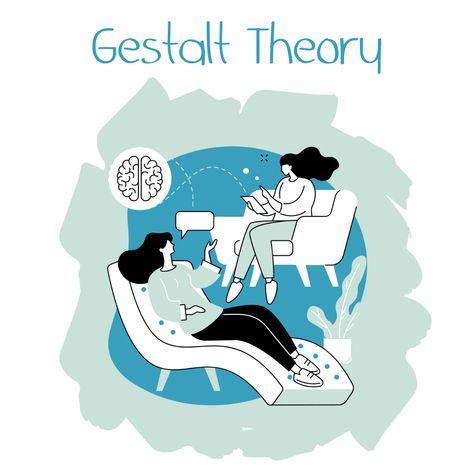 Gestalt Theory